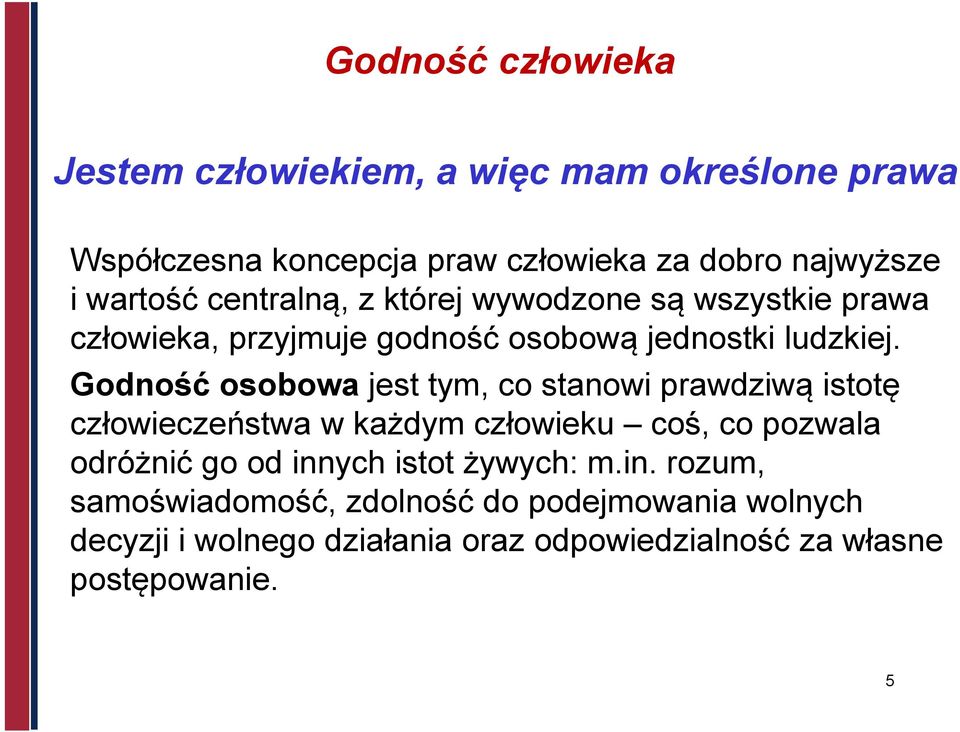 Godność człowieka

Jestem człowiekiem, a więc mam określone prawa

Współczesna koncepcja praw człowieka za dobro najwyższe i wartość centralną, z której wywodzone są wszystkie prawa człowieka, przyjmuje godność osobową jednostki ludzkiej.

Godność osobowa jest tym, co stanowi prawdziwą istotę człowieczeństwa w każdym człowieku – coś, co pozwala odróżnić go od innych istot żywych: m.in. rozum, samoświadomość, zdolność do podejmowania wolnych decyzji i wolnego działania oraz odpowiedzialność za własne postępowanie.

5